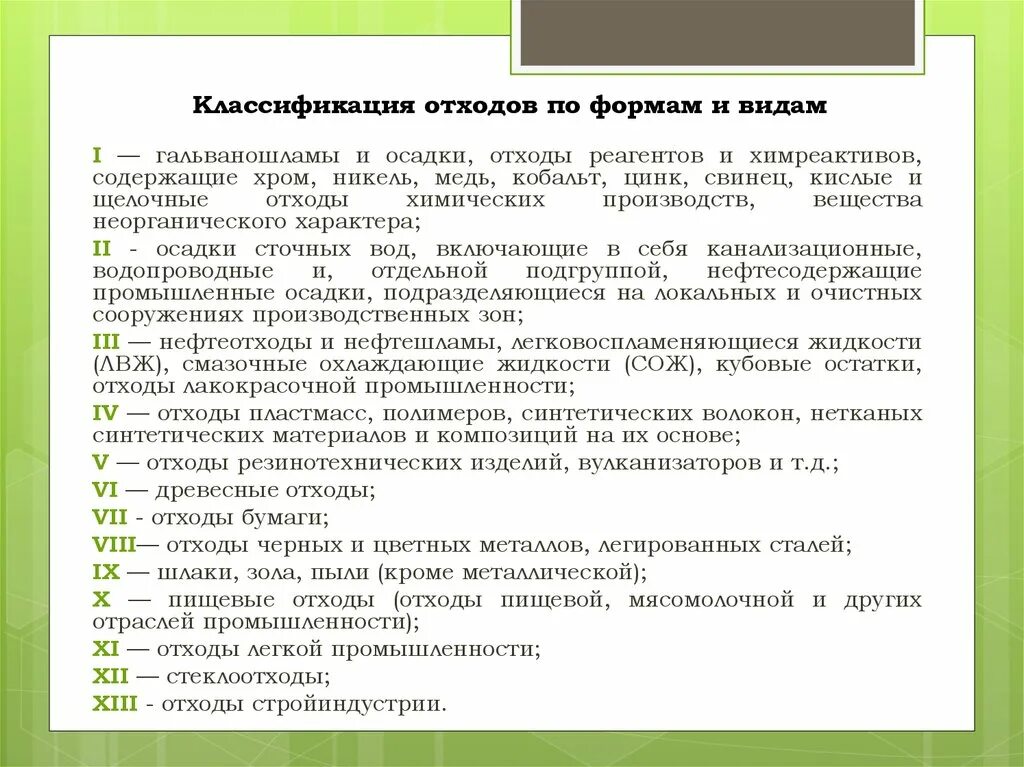 Классификация отходов по формам и видам

I — гальваношламы и осадки, отходы реагентов и химреактивов, содержащие хром, никель, медь, кобальт, цинк, свинец, кислые и щелочные отходы химических производств, вещества неорганического характера;

II - осадки сточных вод, включающие в себя канализационные, водопроводные и, отдельной подгруппой, нефтесодержащие промышленные осадки, подразделяющиеся на локальных и очистных сооружениях производственных зон;

III — нефтеотходы и нефтешламы, легковоспламеняющиеся жидкости (ЛВЖ), смазочные охлаждающие жидкости (СОЖ), кубовые остатки, отходы лакокрасочной промышленности;

IV — отходы пластмасс, полимеров, синтетических волокон, нетканых синтетических материалов и композиций на их основе;

V — отходы резинотехнических изделий, вулканизаторов и т.д.;

VI — древесные отходы;

VII - отходы бумаги;

VIII— отходы черных и цветных металлов, легированных сталей;

IX — шлаки, зола, пыли (кроме металлической);

X — пищевые отходы (отходы пищевой, мясомолочной и других отраслей промышленности);

XI — отходы легкой промышленности;

XII — стеклоотходы;

XIII - отходы стройиндустрии.